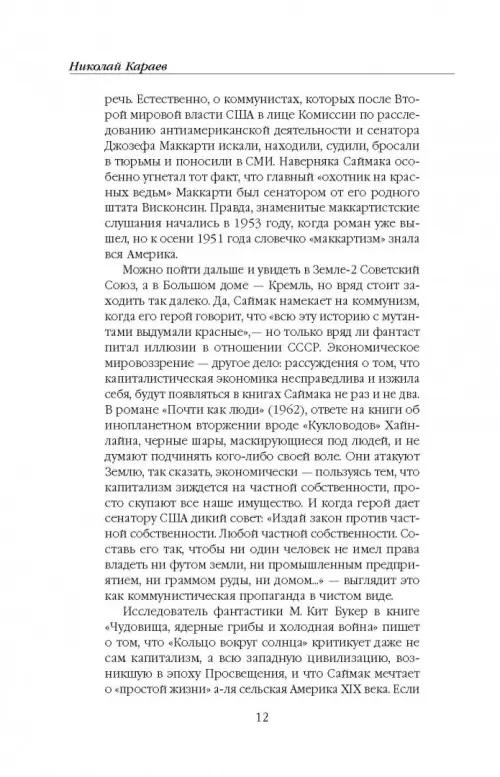 Николай Караев

речь. Естественно, о коммунистах, которых после Второй мировой власти США в лице Комиссии по расследованию антиамериканской деятельности и сенатора Джозефа Маккарти искали, находили, судили, бросали в тюрьмы и поносили в СМИ. Наверняка Саймака особенно угнетал тот факт, что главный «охотник на красных ведьм» Маккарти был сенатором от его родного штата Висконсин. Правда, знаменитые маккартистские слушания начались в 1953 году, когда роман уже вышел, но к осени 1951 года словечко «маккартизм» знала вся Америка.

Можно пойти дальше и увидеть в Земле-2 Советский Союз, а в Большом доме — Кремль, но вряд стоит заходить так далеко. Да, Саймак намекает на коммунизм, когда его герой говорит, что «всю эту историю с мутантами выдумали красные»,— но только вряд ли фантаст питал иллюзии в отношении СССР. Экономическое мировоззрение — другое дело: рассуждения о том, что капиталистическая экономика несправедлива и изжила себя, будут появляться в книгах Саймака не раз и не два. В романе «Почти как люди» (1962), ответе на книги об инопланетном вторжении вроде «Кукловодов» Хайнлайна, черные шары, маскирующиеся под людей, и не думают подчинять кого-либо своей воле. Они атакуют Землю, так сказать, экономически — пользуясь тем, что капитализм зиждется на частной собственности, просто скупают все наше имущество. И когда герой дает сенатору США дикий совет: «Издай закон против частной собственности. Любой частной собственности. Составь его так, чтобы ни один человек не имел права владеть ни футом земли, ни промышленным предприятием, ни граммом руды, ни домом...» — выглядит это как коммунистическая пропаганда в чистом виде.

Исследователь фантастики М. Кит Букер в книге «Чудовища, ядерные грибы и холодная война» пишет о том, что «Кольцо вокруг солнца» критикует даже не сам капитализм, а всю западную цивилизацию, возникшую в эпоху Просвещения, и что Саймак мечтает о «простой жизни» а-ля сельская Америка XIX века. Если

12